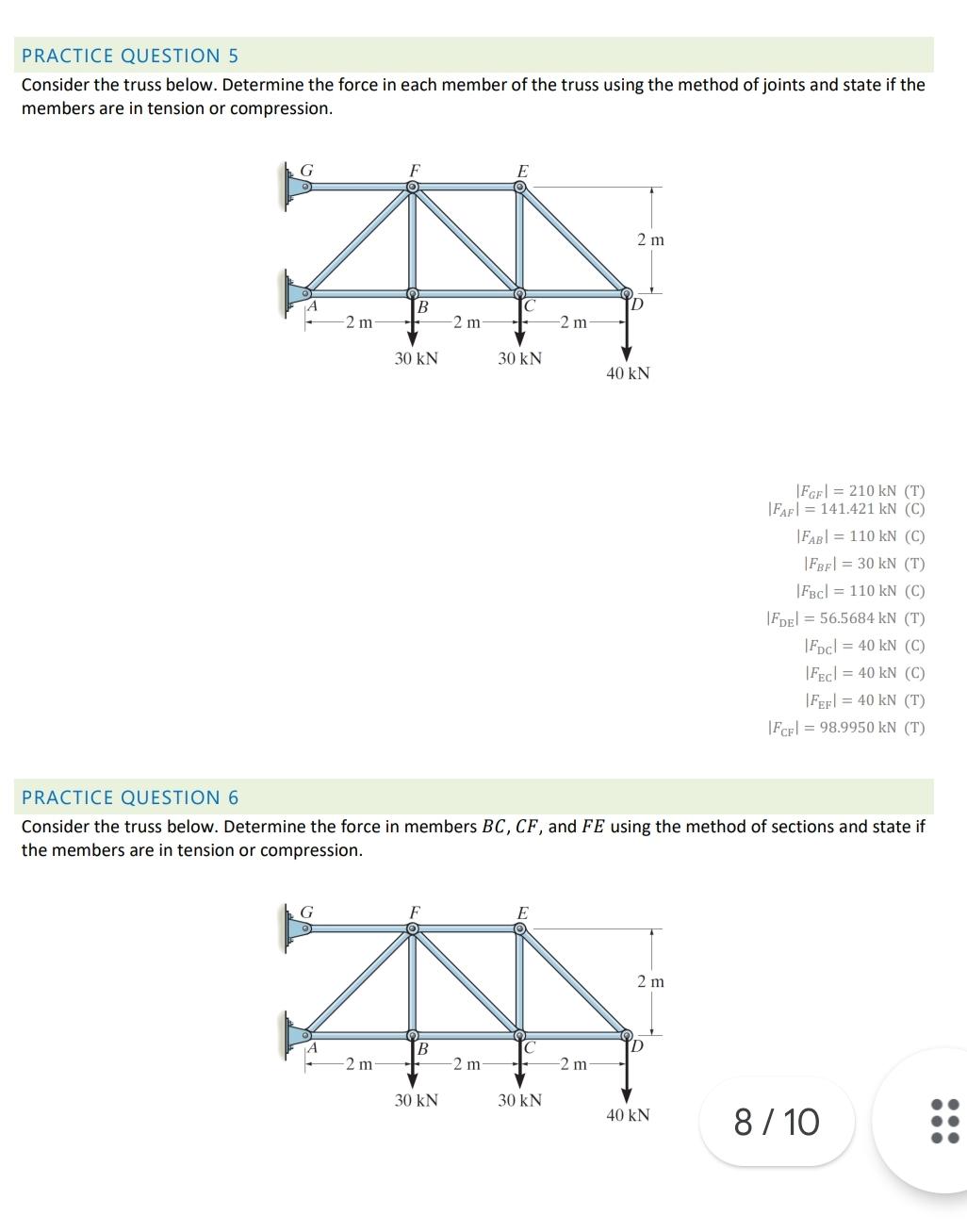 PRACTICE QUESTION 5

Consider the truss below. Determine the force in each member of the truss using the method of joints and state if the members are in tension or compression.

G F E
2 m
A B C D
2 m 2 m 2 m
30 kN 30 kN 40 kN

$|F_{GF}| = 210$ kN (T)
$|F_{AF}| = 141.421$ kN (C)
$|F_{AB}| = 110$ kN (C)
$|F_{BF}| = 30$ kN (T)
$|F_{BC}| = 110$ kN (C)
$|F_{DE}| = 56.5684$ kN (T)
$|F_{DC}| = 40$ kN (C)
$|F_{EC}| = 40$ kN (C)
$|F_{EF}| = 40$ kN (T)
$|F_{CF}| = 98.9950$ kN (T)

PRACTICE QUESTION 6

Consider the truss below. Determine the force in members $BC$, $CF$, and $FE$ using the method of sections and state if the members are in tension or compression.

G F E
2 m
A B C D
2 m 2 m 2 m
30 kN 30 kN 40 kN

8 / 10